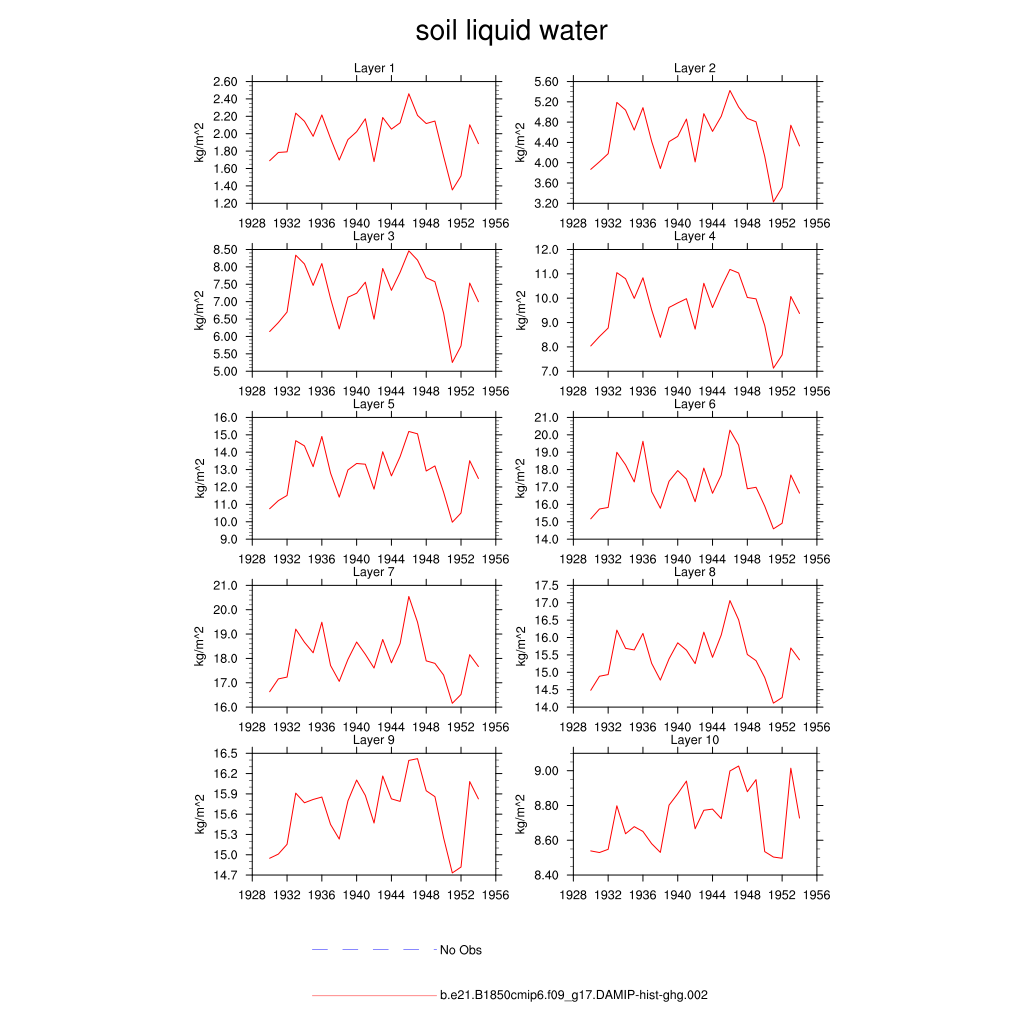 soil liquid water

Layer 1
kg/m^2
2.60
2.40
2.20
2.00
1.80
1.60
1.40
1.20
1928 1932 1936 1940 1944 1948 1952 1956

Layer 2
kg/m^2
5.60
5.20
4.80
4.40
4.00
3.60
3.20
1928 1932 1936 1940 1944 1948 1952 1956

Layer 3
kg/m^2
8.50
8.00
7.50
7.00
6.50
6.00
5.50
5.00
1928 1932 1936 1940 1944 1948 1952 1956

Layer 4
kg/m^2
12.0
11.0
10.0
9.0
8.0
7.0
1928 1932 1936 1940 1944 1948 1952 1956

Layer 5
kg/m^2
16.0
15.0
14.0
13.0
12.0
11.0
10.0
9.0
1928 1932 1936 1940 1944 1948 1952 1956

Layer 6
kg/m^2
21.0
20.0
19.0
18.0
17.0
16.0
15.0
14.0
1928 1932 1936 1940 1944 1948 1952 1956

Layer 7
kg/m^2
21.0
20.0
19.0
18.0
17.0
16.0
1928 1932 1936 1940 1944 1948 1952 1956

Layer 8
kg/m^2
17.5
17.0
16.5
16.0
15.5
15.0
14.5
14.0
1928 1932 1936 1940 1944 1948 1952 1956

Layer 9
kg/m^2
16.5
16.2
15.9
15.6
15.3
15.0
14.7
1928 1932 1936 1940 1944 1948 1952 1956

Layer 10
kg/m^2
9.00
8.80
8.60
8.40
1928 1932 1936 1940 1944 1948 1952 1956

No Obs

b.e21.B1850cmip6.f09_g17.DAMIP-hist-ghg.002